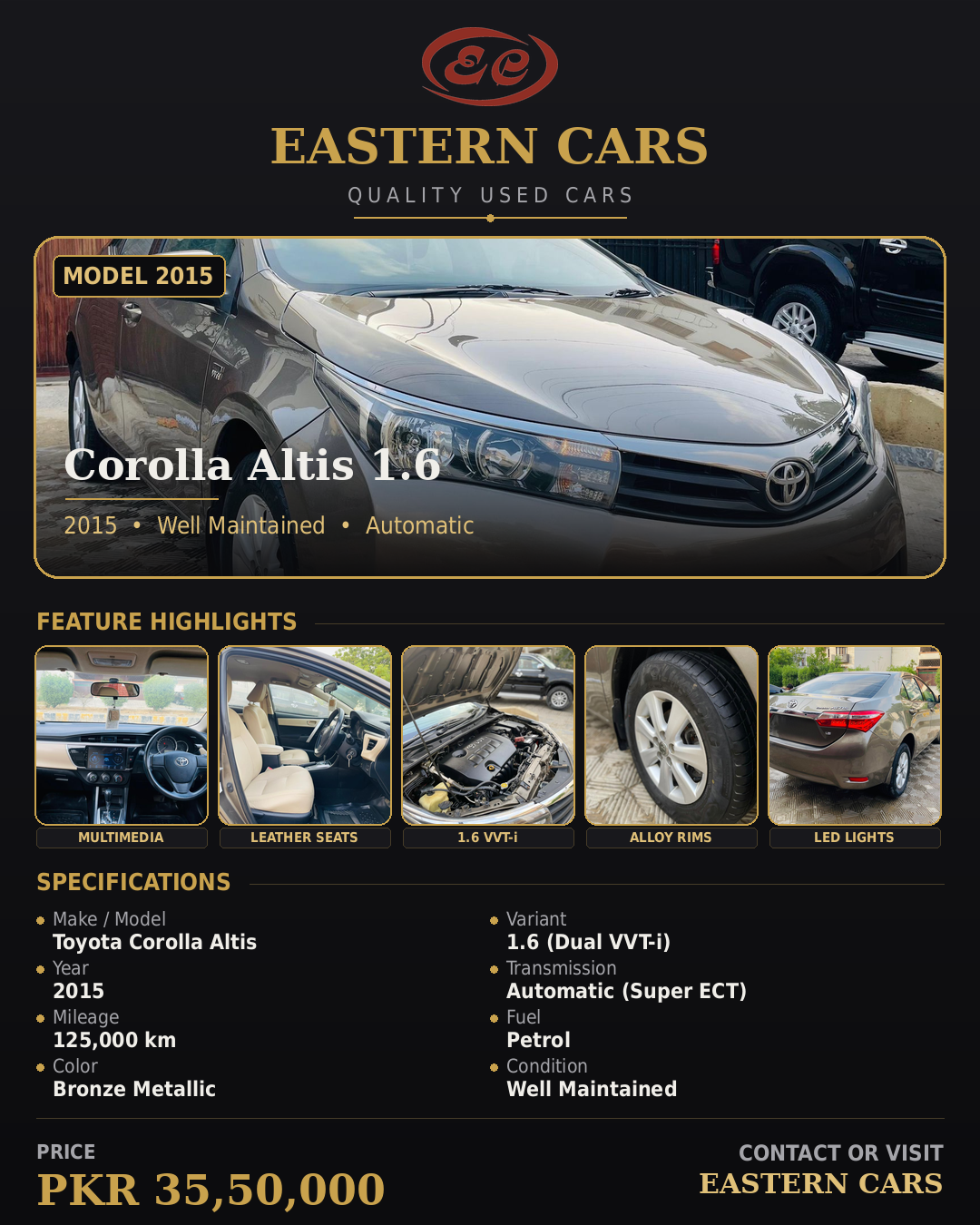 EC

EASTERN CARS

QUALITY USED CARS

MODEL 2015

Corolla Altis 1.6

2015 • Well Maintained • Automatic

FEATURE HIGHLIGHTS

MULTIMEDIA

LEATHER SEATS

1.6 VVT-i

ALLOY RIMS

LED LIGHTS

SPECIFICATIONS

• Make / Model
Toyota Corolla Altis
• Year
2015
• Mileage
125,000 km
• Color
Bronze Metallic

• Variant
1.6 (Dual VVT-i)
• Transmission
Automatic (Super ECT)
• Fuel
Petrol
• Condition
Well Maintained

PRICE
PKR 35,50,000

CONTACT OR VISIT
EASTERN CARS